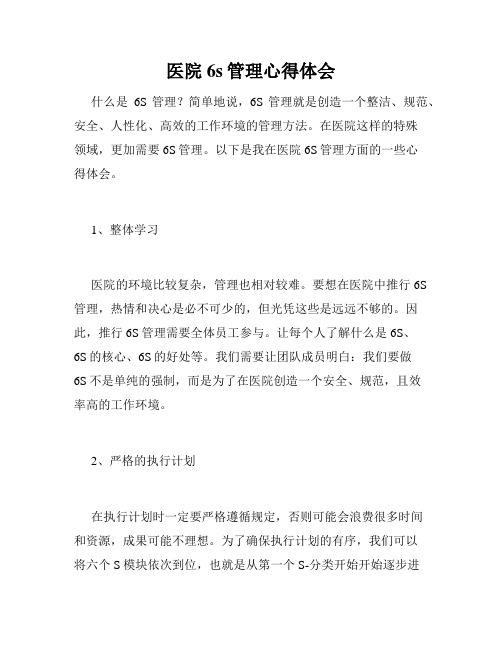 医院 6s 管理心得体会

什么是 6S 管理？简单地说，6S 管理就是创造一个整洁、规范、安全、人性化、高效的工作环境的管理方法。在医院这样的特殊领域，更加需要 6S 管理。以下是我在医院 6S 管理方面的一些心得体会。

1、整体学习

医院的环境比较复杂，管理也相对较难。要想在医院中推行 6S 管理，热情和决心是必不可少的，但光凭这些是远远不够的。因此，推行 6S 管理需要全体员工参与。让每个人了解什么是 6S、6S 的核心、6S 的好处等。我们需要让团队成员明白：我们要做 6S 不是单纯的强制，而是为了在医院创造一个安全、规范，且效率高的工作环境。

2、严格的执行计划

在执行计划时一定要严格遵循规定，否则可能会浪费很多时间和资源，成果可能不理想。为了确保执行计划的有序，我们可以将六个 S 模块依次到位，也就是从第一个 S-分类开始开始逐步进